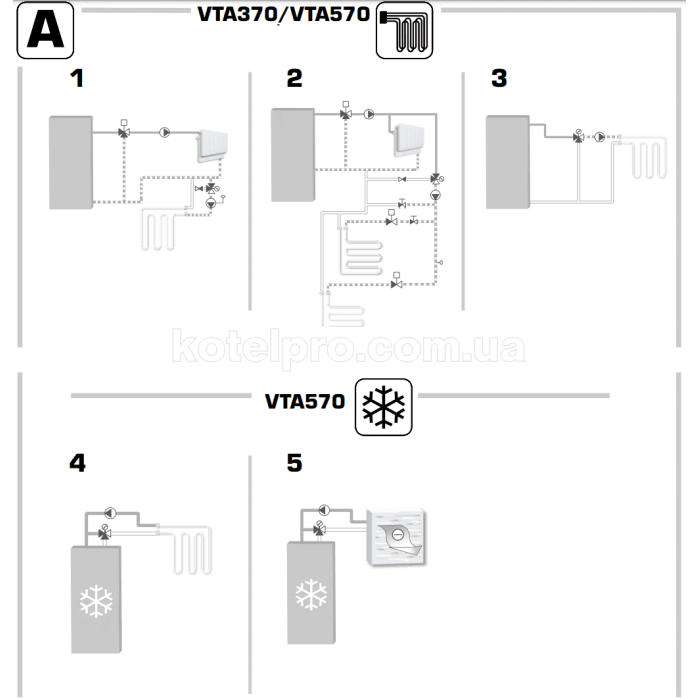 A

VTA370/VTA570

1

2

3

kotelpro.com.ua

VTA570

4

5